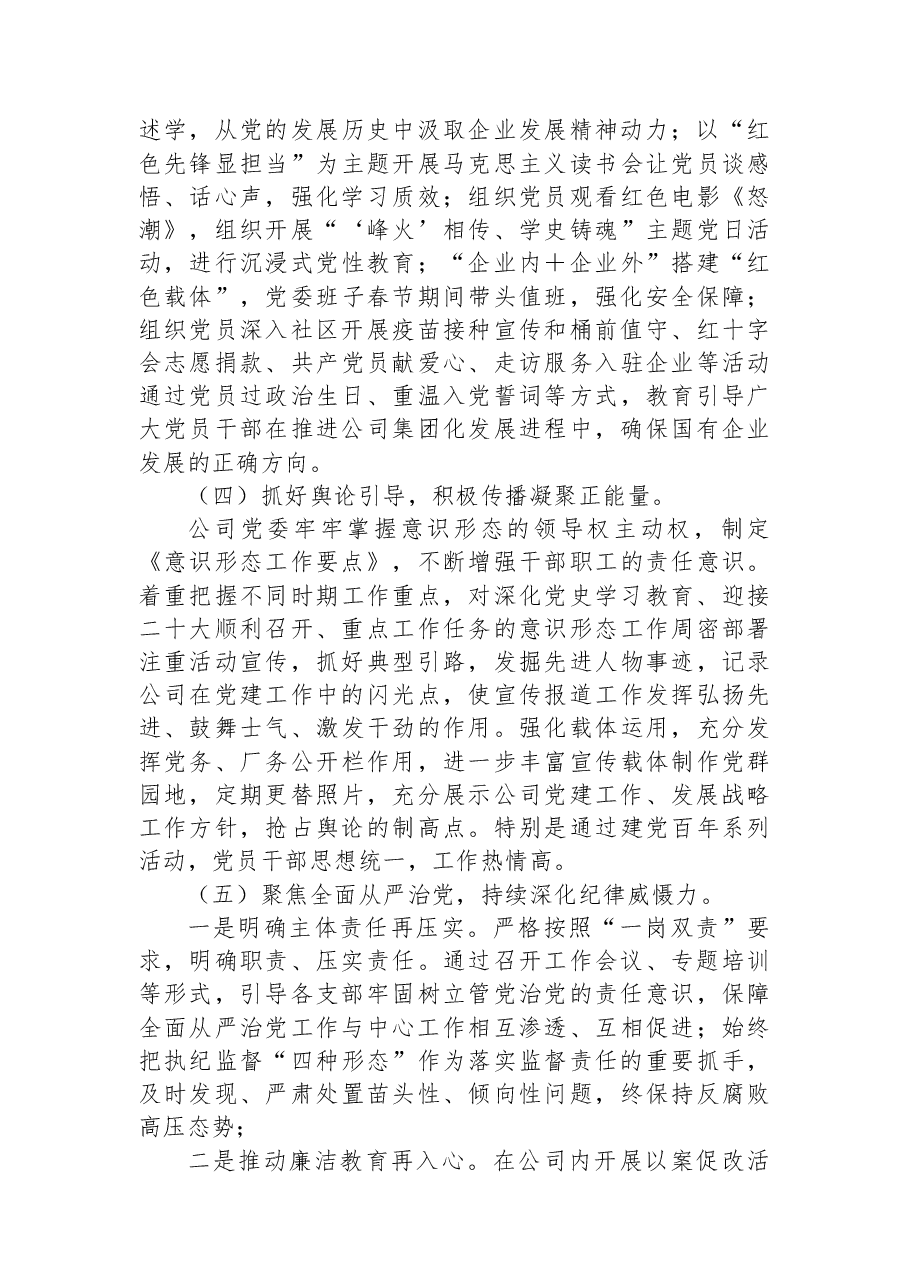 述学，从党的发展历史中汲取企业发展精神动力；以“红色先锋显担当”为主题开展马克思主义读书会让党员谈感悟、话心声，强化学习质效；组织党员观看红色电影《怒潮》，组织开展“‘峰火’相传、学史铸魂”主题党日活动，进行沉浸式党性教育；“企业内＋企业外”搭建“红色载体”，党委班子春节期间带头值班，强化安全保障；组织党员深入社区开展疫苗接种宣传和桶前值守、红十字会志愿捐款、共产党员献爱心、走访服务入驻企业等活动通过党员过政治生日、重温入党誓词等方式，教育引导广大党员干部在推进公司集团化发展进程中，确保国有企业发展的正确方向。

（四）抓好舆论引导，积极传播凝聚正能量。

公司党委牢牢掌握意识形态的领导权主动权，制定《意识形态工作要点》，不断增强干部职工的责任意识。着重把握不同时期工作重点，对深化党史学习教育、迎接二十大顺利召开、重点工作任务的意识形态工作周密部署注重活动宣传，抓好典型引路，发掘先进人物事迹，记录公司在党建工作中的闪光点，使宣传报道工作发挥弘扬先进、鼓舞士气、激发干劲的作用。强化载体运用，充分发挥党务、厂务公开栏作用，进一步丰富宣传载体制作党群园地，定期更替照片，充分展示公司党建工作、发展战略工作方针，抢占舆论的制高点。特别是通过建党百年系列活动，党员干部思想统一，工作热情高。

（五）聚焦全面从严治党，持续深化纪律威慑力。

一是明确主体责任再压实。严格按照“一岗双责”要求，明确职责、压实责任。通过召开工作会议、专题培训等形式，引导各支部牢固树立管党治党的责任意识，保障全面从严治党工作与中心工作相互渗透、互相促进；始终把执纪监督“四种形态”作为落实监督责任的重要抓手，及时发现、严肃处置苗头性、倾向性问题，终保持反腐败高压态势；

二是推动廉洁教育再入心。在公司内开展以案促改活